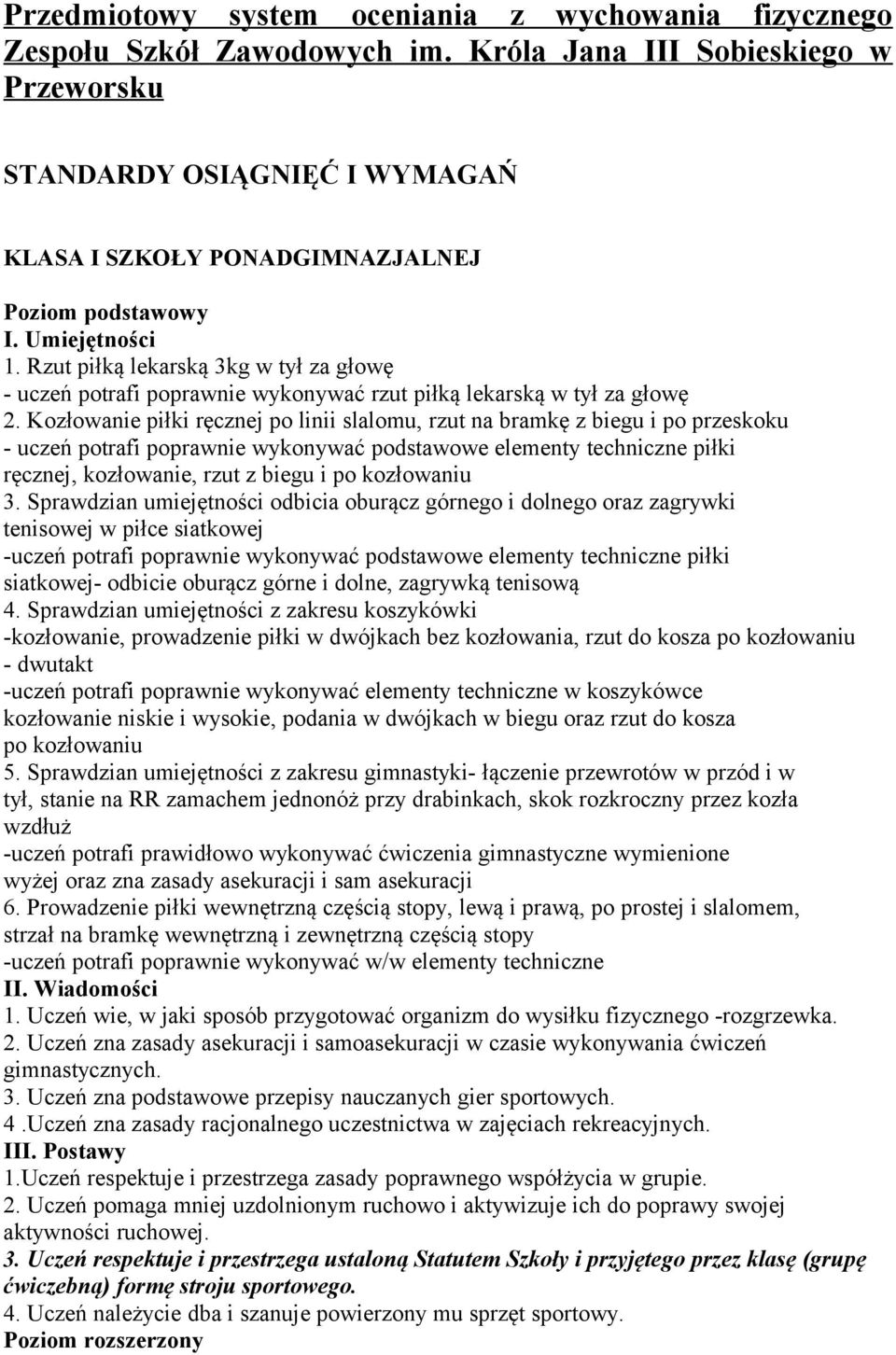 Przedmiotowy system oceniania z wychowania fizycznego Zespołu Szkół Zawodowych im. Króla Jana III Sobieskiego w Przeworsku

STANDARDY OSIĄGNIĘĆ I WYMAGAŃ

KLASA I SZKOŁY PONADGIMNAZJALNEJ

Poziom podstawowy
I. Umiejętności
1. Rzut piłką lekarską 3kg w tył za głowę
- uczeń potrafi poprawnie wykonywać rzut piłką lekarską w tył za głowę
2. Kozłowanie piłki ręcznej po linii slalomu, rzut na bramkę z biegu i po przeskoku
- uczeń potrafi poprawnie wykonywać podstawowe elementy techniczne piłki ręcznej, kozłowanie, rzut z biegu i po kozłowaniu
3. Sprawdzian umiejętności odbicia oburącz górnego i dolnego oraz zagrywki tenisowej w piłce siatkowej
-uczeń potrafi poprawnie wykonywać podstawowe elementy techniczne piłki siatkowej- odbicie oburącz górne i dolne, zagrywką tenisową
4. Sprawdzian umiejętności z zakresu koszykówki
-kozłowanie, prowadzenie piłki w dwójkach bez kozłowania, rzut do kosza po kozłowaniu - dwutakt
-uczeń potrafi poprawnie wykonywać elementy techniczne w koszykówce kozłowanie niskie i wysokie, podania w dwójkach w biegu oraz rzut do kosza po kozłowaniu
5. Sprawdzian umiejętności z zakresu gimnastyki- łączenie przewrotów w przód i w tył, stanie na RR zamachem jednonóż przy drabinkach, skok rozkroczny przez kozła wzdłuż
-uczeń potrafi prawidłowo wykonywać ćwiczenia gimnastyczne wymienione wyżej oraz zna zasady asekuracji i sam asekuracji
6. Prowadzenie piłki wewnętrzną częścią stopy, lewą i prawą, po prostej i slalomem, strzał na bramkę wewnętrzną i zewnętrzną częścią stopy
-uczeń potrafi poprawnie wykonywać w/w elementy techniczne
II. Wiadomości
1. Uczeń wie, w jaki sposób przygotować organizm do wysiłku fizycznego -rozgrzewka.
2. Uczeń zna zasady asekuracji i samoasekuracji w czasie wykonywania ćwiczeń gimnastycznych.
3. Uczeń zna podstawowe przepisy nauczanych gier sportowych.
4 .Uczeń zna zasady racjonalnego uczestnictwa w zajęciach rekreacyjnych.
III. Postawy
1.Uczeń respektuje i przestrzega zasady poprawnego współżycia w grupie.
2. Uczeń pomaga mniej uzdolnionym ruchowo i aktywizuje ich do poprawy swojej aktywności ruchowej.
3. Uczeń respektuje i przestrzega ustaloną Statutem Szkoły i przyjętego przez klasę (grupę ćwiczebną) formę stroju sportowego.
4. Uczeń należycie dba i szanuje powierzony mu sprzęt sportowy.
Poziom rozszerzony